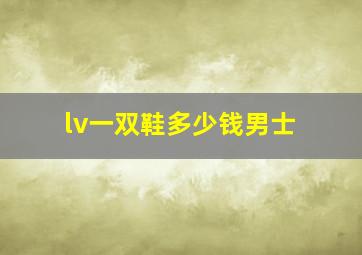 lv一双鞋多少钱男士